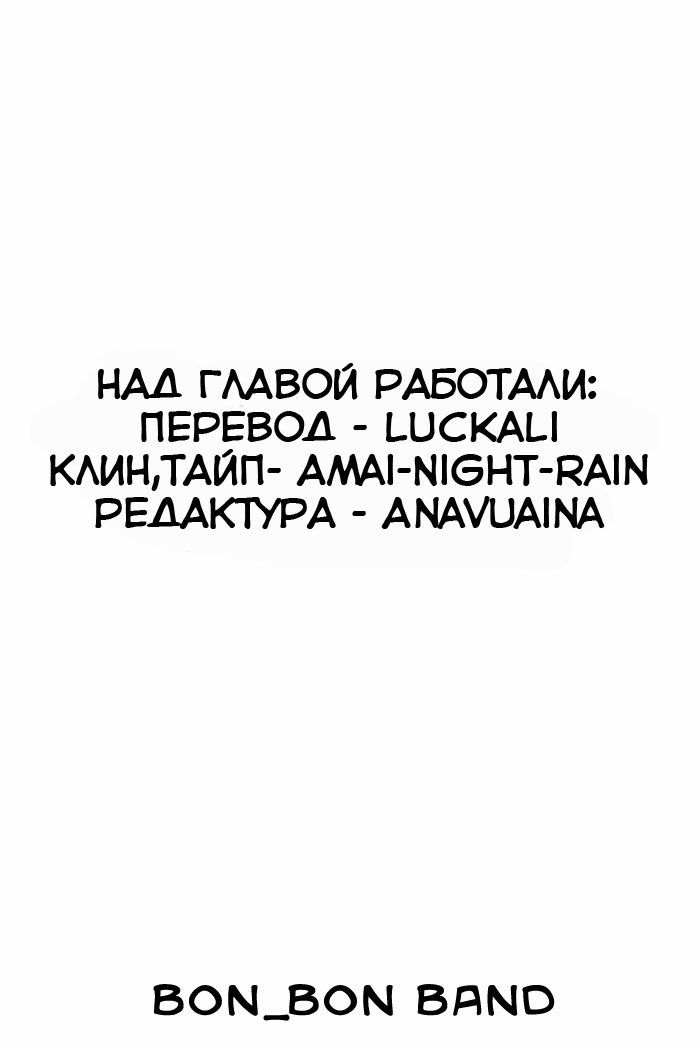 НАД ГЛАВОЙ РАБОТАЛИ:
ПЕРЕВОД - LUCKALI
КЛИН,ТАЙП- AMAI-NIGHT-RAIN
РЕДАКТУРА - ANAVUAINA

BON_BON BAND